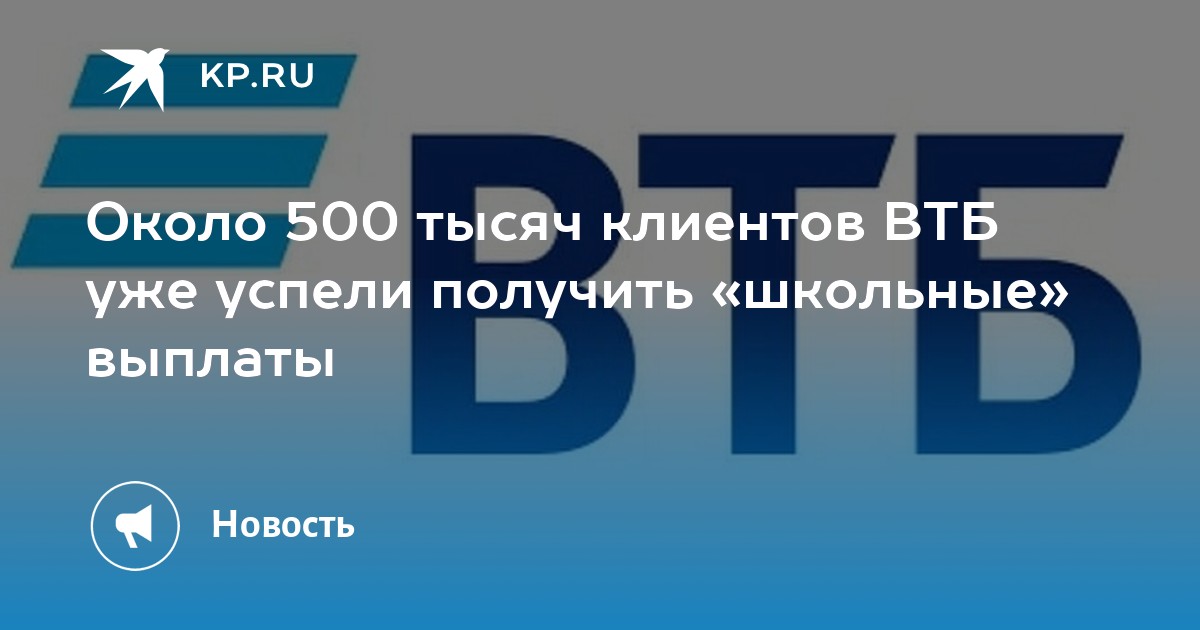 KP.RU

ВТБ

Около 500 тысяч клиентов ВТБ уже успели получить «школьные» выплаты

Новость